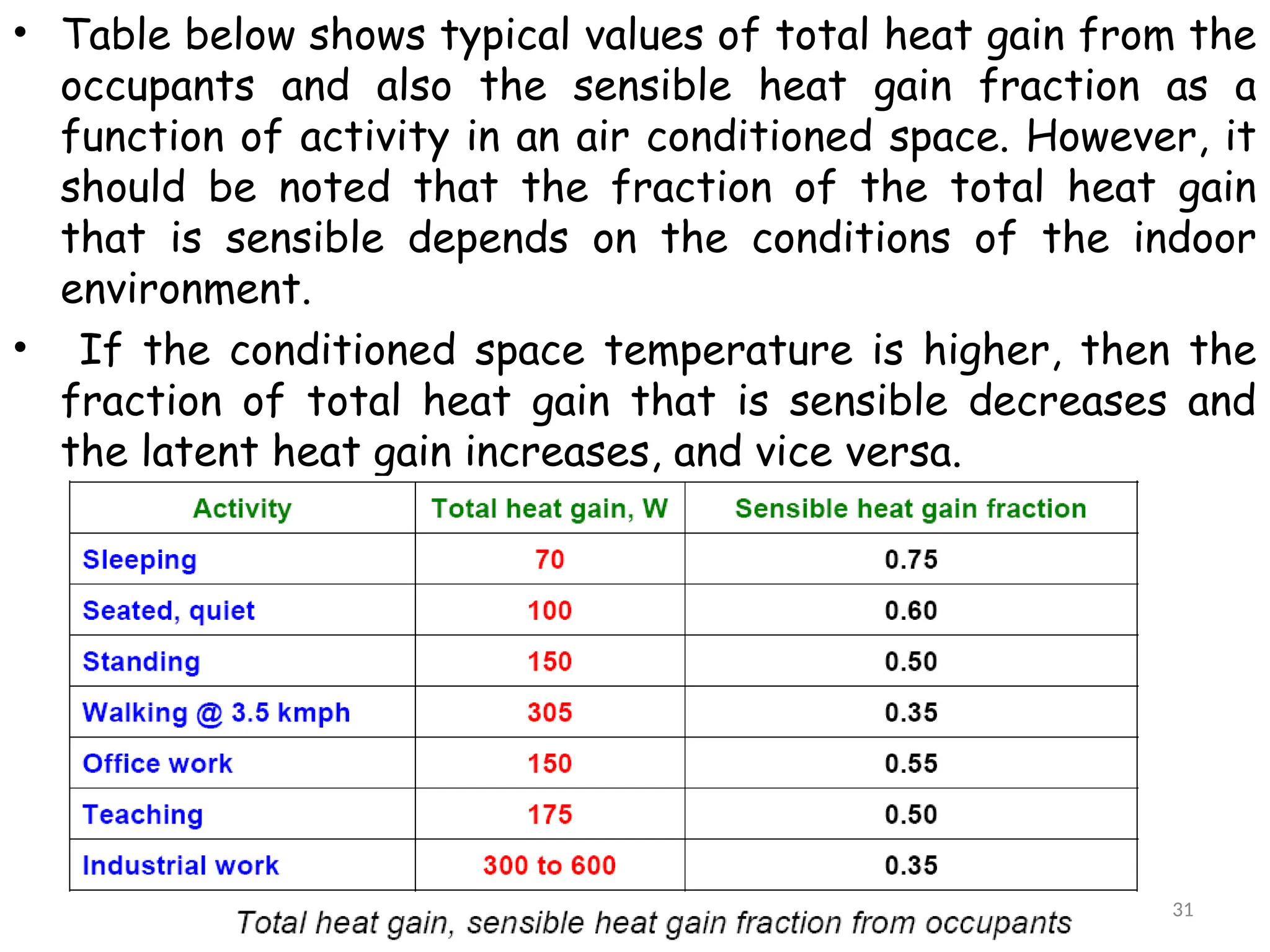 • Table below shows typical values of total heat gain from the occupants and also the sensible heat gain fraction as a function of activity in an air conditioned space. However, it should be noted that the fraction of the total heat gain that is sensible depends on the conditions of the indoor environment.

• If the conditioned space temperature is higher, then the fraction of total heat gain that is sensible decreases and the latent heat gain increases, and vice versa.

| Activity | Total heat gain, W | Sensible heat gain fraction |
|---|---|---|
| Sleeping | 70 | 0.75 |
| Seated, quiet | 100 | 0.60 |
| Standing | 150 | 0.50 |
| Walking @ 3.5 kmph | 305 | 0.35 |
| Office work | 150 | 0.55 |
| Teaching | 175 | 0.50 |
| Industrial work | 300 to 600 | 0.35 |

Total heat gain, sensible heat gain fraction from occupants

31